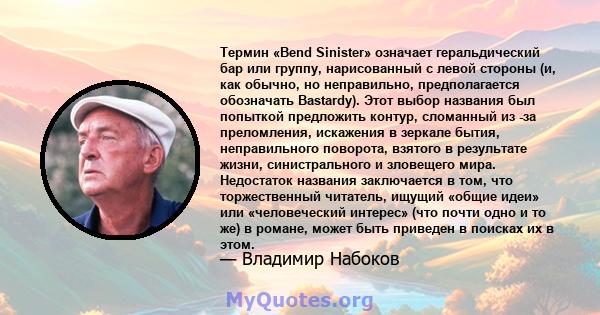 Термин «Bend Sinister» означает геральдический бар или группу, нарисованный с левой стороны (и, как обычно, но неправильно, предполагается обозначать Bastardy). Этот выбор названия был попыткой предложить контур, сломанный из -за преломления, искажения в зеркале бытия, неправильного поворота, взятого в результате жизни, синистрального и зловещего мира. Недостаток названия заключается в том, что торжественный читатель, ищущий «общие идеи» или «человеческий интерес» (что почти одно и то же) в романе, может быть приведен в поисках их в этом.

— Владимир Набоков

MyQuotes.org